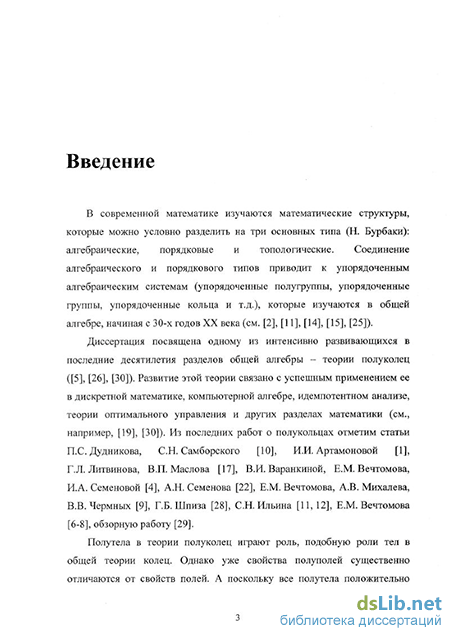 Введение

В современной математике изучаются математические структуры, которые можно условно разделить на три основных типа (Н. Бурбаки): алгебраические, порядковые и топологические. Соединение алгебраического и порядкового типов приводит к упорядоченным алгебраическим системам (упорядоченные полугруппы, упорядоченные группы, упорядоченные кольца и т.д.), которые изучаются в общей алгебре, начиная с 30-х годов XX века (см. [2], [11], [14], [15], [25]).

Диссертация посвящена одному из интенсивно развивающихся в последние десятилетия разделов общей алгебры – теории полуколец ([5], [26], [30]). Развитие этой теории связано с успешным применением ее в дискретной математике, компьютерной алгебре, идемпотентном анализе, теории оптимального управления и других разделах математики (см., например, [19], [30]). Из последних работ о полукольцах отметим статьи П.С. Дудникова, С.Н. Самборского [10], И.И. Артамоновой [1], Г.Л. Литвинова, В.П. Маслова [17], В.И. Варанкиной, Е.М. Вечтомова, И.А. Семеновой [4], А.Н. Семенова [22], Е.М. Вечтомова, А.В. Михалева, В.В. Чермных [9], Г.Б. Шпиза [28], С.Н. Ильина [11, 12], Е.М. Вечтомова [6-8], обзорную работу [29].

Полутела в теории полуколец играют роль, подобную роли тел в общей теории колец. Однако уже свойства полуполей существенно отличаются от свойств полей. А поскольку все полутела положительно

3

dsLib.net
библиотека диссертаций